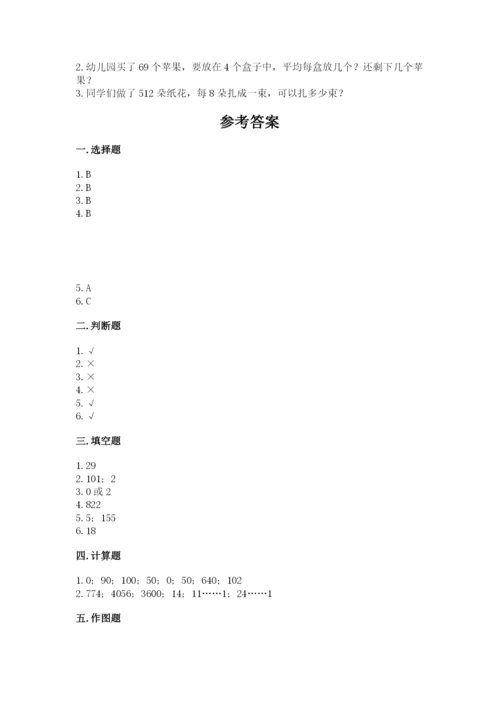 2. 幼儿园买了 69 个苹果，要放在 4 个盒子中，平均每盒放几个？还剩下几个苹果？
3. 同学们做了 512 朵纸花，每 8 朵扎成一束，可以扎多少束？

参考答案

一. 选择题

1. B
2. B
3. B
4. B

5. A
6. C

二. 判断题

1. √
2. ×
3. ×
4. ×
5. √
6. √

三. 填空题

1. 29
2. 101；2
3. 0 或 2
4. 822
5. 5；155
6. 18

四. 计算题

1. 0；90；100；50；0；50；640；102
2. 774；4056；3600；14；11……1；24……1

五. 作图题